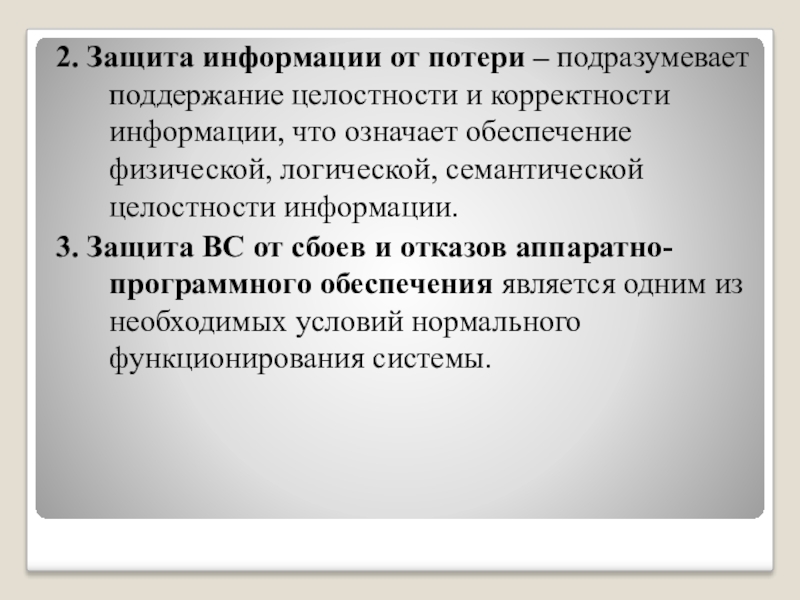 2. Защита информации от потери – подразумевает поддержание целостности и корректности информации, что означает обеспечение физической, логической, семантической целостности информации.

3. Защита ВС от сбоев и отказов аппаратно-программного обеспечения является одним из необходимых условий нормального функционирования системы.